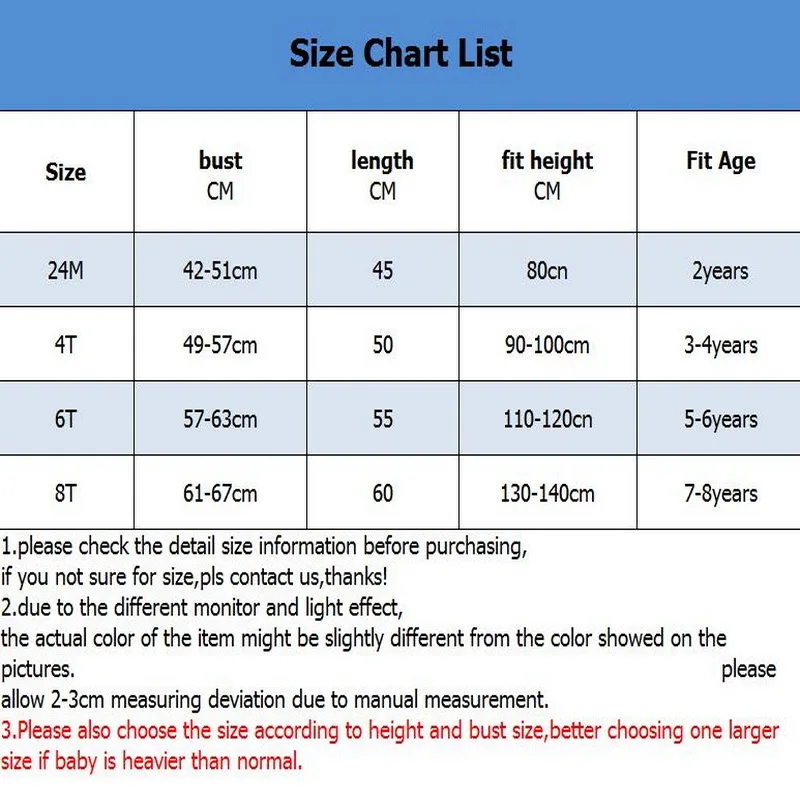 Size Chart List

| Size | bust CM | length CM | fit height CM | Fit Age |
|---|---|---|---|---|
| 24M | 42-51cm | 45 | 80cn | 2years |
| 4T | 49-57cm | 50 | 90-100cm | 3-4years |
| 6T | 57-63cm | 55 | 110-120cn | 5-6years |
| 8T | 61-67cm | 60 | 130-140cm | 7-8years |

1.please check the detail size information before purchasing,
if you not sure for size,pls contact us,thanks!
2.due to the different monitor and light effect,
the actual color of the item might be slightly different from the color showed on the pictures. please allow 2-3cm measuring deviation due to manual measurement.
3.Please also choose the size according to height and bust size,better choosing one larger size if baby is heavier than normal.